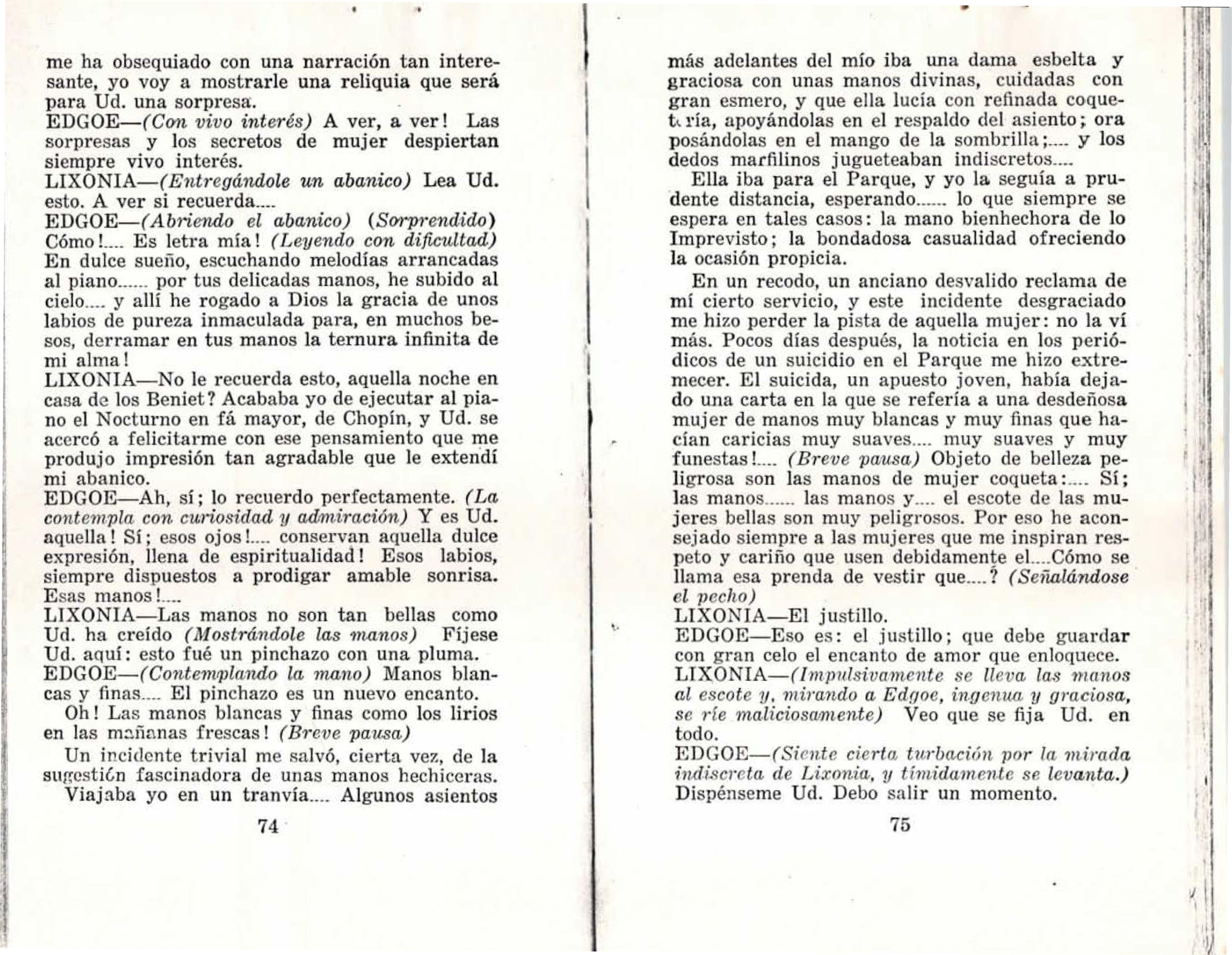 me ha obsequiado con una narración tan interesante, yo voy a mostrarle una reliquia que será para Ud. una sorpresa.
EDGOE—(Con vivo interés) A ver, a ver! Las sorpresas y los secretos de mujer despiertan siempre vivo interés.
LIXONIA—(Entregándole un abanico) Lea Ud. esto. A ver si recuerda....
EDGOE—(Abriendo el abanico) (Sorprendido) Cómo!.... Es letra mía! (Leyendo con dificultad) En dulce sueño, escuchando melodías arrancadas al piano...... por tus delicadas manos, he subido al cielo.... y allí he rogado a Dios la gracia de unos labios de pureza inmaculada para, en muchos besos, derramar en tus manos la ternura infinita de mi alma!
LIXONIA—No le recuerda esto, aquella noche en casa de los Beniet? Acababa yo de ejecutar al piano el Nocturno en fá mayor, de Chopín, y Ud. se acercó a felicitarme con ese pensamiento que me produjo impresión tan agradable que le extendí mi abanico.
EDGOE—Ah, sí; lo recuerdo perfectamente. (La contempla con curiosidad y admiración) Y es Ud. aquella! Sí; esos ojos!.... conservan aquella dulce expresión, llena de espiritualidad! Esos labios, siempre dispuestos a prodigar amable sonrisa. Esas manos!....
LIXONIA—Las manos no son tan bellas como Ud. ha creído (Mostrándole las manos) Fíjese Ud. aquí: esto fué un pinchazo con una pluma.
EDGOE—(Contemplando la mano) Manos blancas y finas.... El pinchazo es un nuevo encanto.
Oh! Las manos blancas y finas como los lirios en las mañanas frescas! (Breve pausa)
Un incidente trivial me salvó, cierta vez, de la sugestión fascinadora de unas manos hechiceras.
Viajaba yo en un tranvía.... Algunos asientos

74

más adelantes del mío iba una dama esbelta y graciosa con unas manos divinas, cuidadas con gran esmero, y que ella lucía con refinada coquetería, apoyándolas en el respaldo del asiento; ora posándolas en el mango de la sombrilla;.... y los dedos marfilinos jugueteaban indiscretos....
Ella iba para el Parque, y yo la seguía a prudente distancia, esperando...... lo que siempre se espera en tales casos: la mano bienhechora de lo Imprevisto; la bondadosa casualidad ofreciendo la ocasión propicia.
En un recodo, un anciano desvalido reclama de mí cierto servicio, y este incidente desgraciado me hizo perder la pista de aquella mujer: no la ví más. Pocos días después, la noticia en los periódicos de un suicidio en el Parque me hizo extremecer. El suicida, un apuesto joven, había dejado una carta en la que se refería a una desdeñosa mujer de manos muy blancas y muy finas que hacían caricias muy suaves.... muy suaves y muy funestas!.... (Breve pausa) Objeto de belleza peligrosa son las manos de mujer coqueta:.... Sí; las manos...... las manos y.... el escote de las mujeres bellas son muy peligrosos. Por eso he aconsejado siempre a las mujeres que me inspiran respeto y cariño que usen debidamente el....Cómo se llama esa prenda de vestir que....? (Señalándose el pecho)
LIXONIA—El justillo.
EDGOE—Eso es: el justillo; que debe guardar con gran celo el encanto de amor que enloquece.
LIXONIA—(Impulsivamente se lleva las manos al escote y, mirando a Edgoe, ingenua y graciosa, se ríe maliciosamente) Veo que se fija Ud. en todo.
EDGOE—(Siente cierta turbación por la mirada indiscreta de Lixonia, y tímidamente se levanta.) Dispénseme Ud. Debo salir un momento.

75